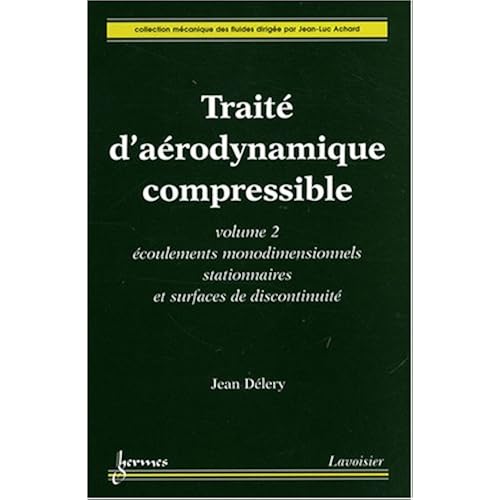 collection mécanique des fluides dirigée par Jean-Luc Achard

Traité d'aérodynamique compressible

volume 2
écoulements monodimensionnels stationnaires et surfaces de discontinuité

Jean Délery

hermes

Lavoisier